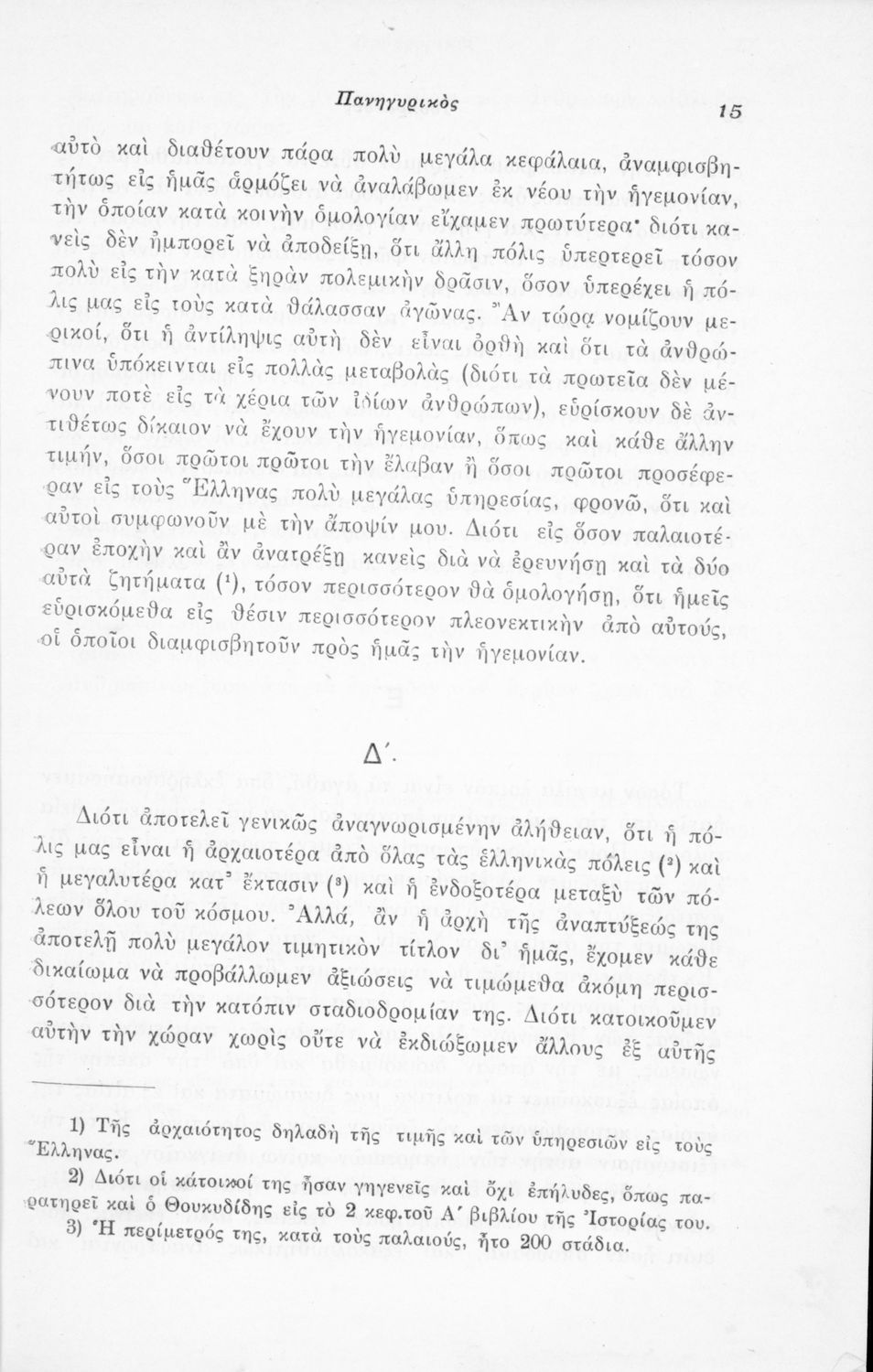 Πανηγυρικὸς 15

αὐτὸ καὶ διαθέτουν πάρα πολὺ μεγάλα κεφάλαια, ἀναμφισβητήτως εἰς ἡμᾶς ἁρμόζει νὰ ἀναλάβωμεν ἐκ νέου τὴν ἡγεμονίαν, τὴν ὁποίαν κατὰ κοινὴν ὁμολογίαν εἴχαμεν πρωτύτερα· διότι κανεὶς δὲν ἠμπορεῖ νὰ ἀποδείξῃ, ὅτι ἄλλη πόλις ὑπερτερεῖ τόσον πολὺ εἰς τὴν κατὰ ξηρὰν πολεμικὴν δρᾶσιν, ὅσον ὑπερέχει ἡ πόλις μας εἰς τοὺς κατὰ θάλασσαν ἀγῶνας. Ἂν τώρα νομίζουν μερικοί, ὅτι ἡ ἀντίληψις αὐτὴ δὲν εἶναι ὀρθὴ καὶ ὅτι τὰ ἀνθρώπινα ὑπόκεινται εἰς πολλὰς μεταβολὰς (διότι τὰ πρωτεῖα δὲν μένουν ποτὲ εἰς τὰ χέρια τῶν ἰδίων ἀνθρώπων), εὑρίσκουν δὲ ἀντιθέτως δίκαιον νὰ ἔχουν τὴν ἡγεμονίαν, ὅπως καὶ κάθε ἄλλην τιμήν, ὅσοι πρῶτοι πρῶτοι τὴν ἔλαβαν ἢ ὅσοι πρῶτοι προσέφεραν εἰς τοὺς Ἕλληνας πολὺ μεγάλας ὑπηρεσίας, φρονῶ, ὅτι καὶ αὐτοὶ συμφωνοῦν μὲ τὴν ἄποψίν μου. Διότι εἰς ὅσον παλαιοτέραν ἐποχὴν καὶ ἂν ἀνατρέξῃ κανεὶς διὰ νὰ ἐρευνήσῃ καὶ τὰ δύο αὐτὰ ζητήματα (¹), τόσον περισσότερον θὰ ὁμολογήσῃ, ὅτι ἡμεῖς εὑρισκόμεθα εἰς θέσιν περισσότερον πλεονεκτικὴν ἀπὸ αὐτούς, οἱ ὁποῖοι διαμφισβητοῦν πρὸς ἡμᾶς τὴν ἡγεμονίαν.

Δ΄.

Διότι ἀποτελεῖ γενικῶς ἀναγνωρισμένην ἀλήθειαν, ὅτι ἡ πόλις μας εἶναι ἡ ἀρχαιοτέρα ἀπὸ ὅλας τὰς ἑλληνικὰς πόλεις (²) καὶ ἡ μεγαλυτέρα κατ᾽ ἔκτασιν (³) καὶ ἡ ἐνδοξοτέρα μεταξὺ τῶν πόλεων ὅλου τοῦ κόσμου. Ἀλλά, ἂν ἡ ἀρχὴ τῆς ἀναπτύξεώς της ἀποτελῇ πολὺ μεγάλον τιμητικὸν τίτλον δι᾽ ἡμᾶς, ἔχομεν κάθε δικαίωμα νὰ προβάλλωμεν ἀξιώσεις νὰ τιμώμεθα ἀκόμη περισσότερον διὰ τὴν κατόπιν σταδιοδρομίαν της. Διότι κατοικοῦμεν αὐτὴν τὴν χώραν χωρὶς οὔτε νὰ ἐκδιώξωμεν ἄλλους ἐξ αὐτῆς

1) Τῆς ἀρχαιότητος δηλαδὴ τῆς τιμῆς καὶ τῶν ὑπηρεσιῶν εἰς τοὺς Ἕλληνας.
2) Διότι οἱ κάτοικοί της ἦσαν γηγενεῖς καὶ ὄχι ἐπήλυδες, ὅπως παρατηρεῖ καὶ ὁ Θουκυδίδης εἰς τὸ 2 κεφ.τοῦ Α΄ βιβλίου τῆς Ἱστορίας του.
3) Ἡ περίμετρός της, κατὰ τοὺς παλαιούς, ἦτο 200 στάδια.